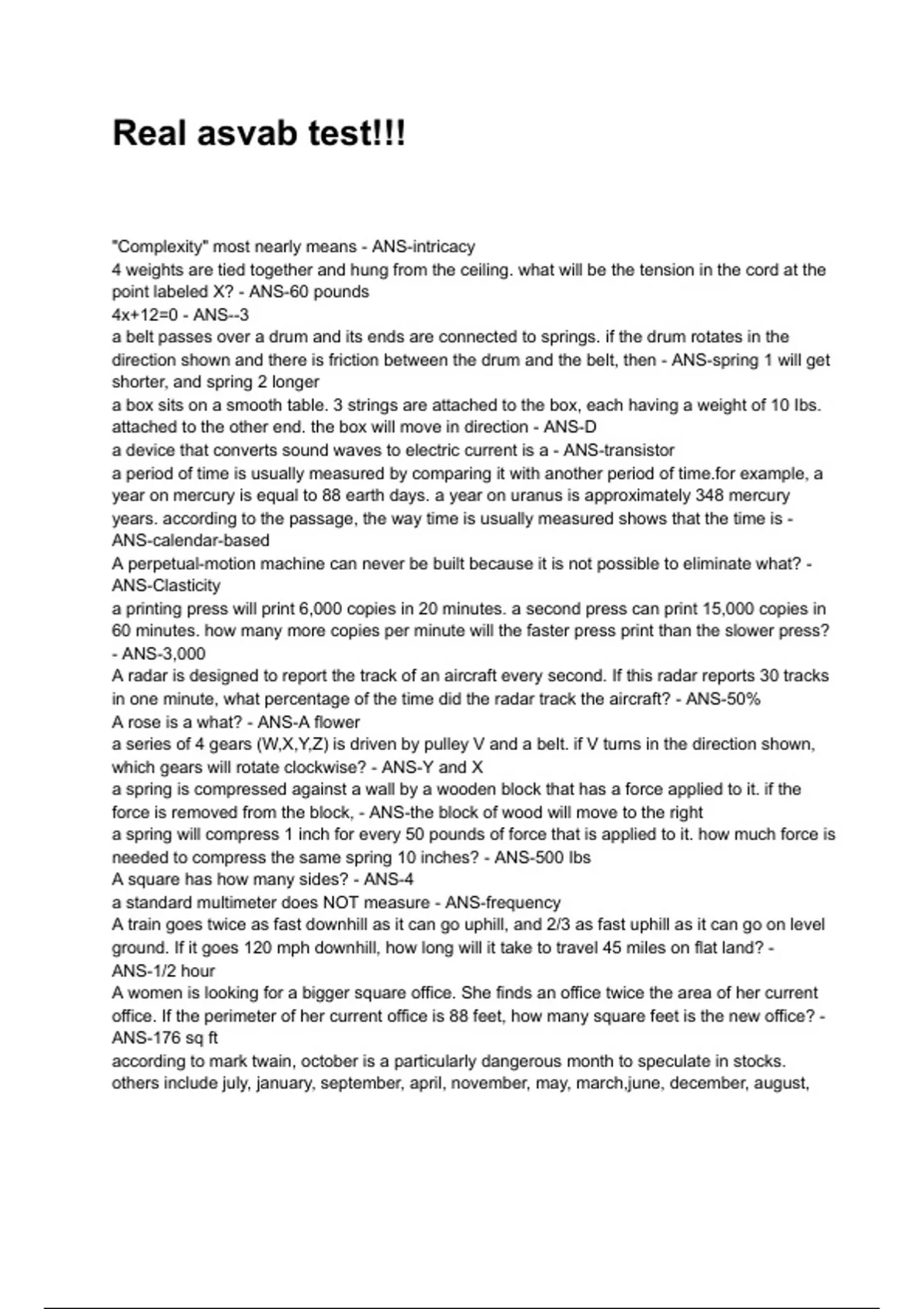 Real asvab test!!!

"Complexity" most nearly means - ANS-intricacy
4 weights are tied together and hung from the ceiling. what will be the tension in the cord at the point labeled X? - ANS-60 pounds
4x+12=0 - ANS--3
a belt passes over a drum and its ends are connected to springs. if the drum rotates in the direction shown and there is friction between the drum and the belt, then - ANS-spring 1 will get shorter, and spring 2 longer
a box sits on a smooth table. 3 strings are attached to the box, each having a weight of 10 lbs. attached to the other end. the box will move in direction - ANS-D
a device that converts sound waves to electric current is a - ANS-transistor
a period of time is usually measured by comparing it with another period of time.for example, a year on mercury is equal to 88 earth days. a year on uranus is approximately 348 mercury years. according to the passage, the way time is usually measured shows that the time is - ANS-calendar-based
A perpetual-motion machine can never be built because it is not possible to eliminate what? - ANS-Clasticity
a printing press will print 6,000 copies in 20 minutes. a second press can print 15,000 copies in 60 minutes. how many more copies per minute will the faster press print than the slower press? - ANS-3,000
A radar is designed to report the track of an aircraft every second. If this radar reports 30 tracks in one minute, what percentage of the time did the radar track the aircraft? - ANS-50%
A rose is a what? - ANS-A flower
a series of 4 gears (W,X,Y,Z) is driven by pulley V and a belt. if V turns in the direction shown, which gears will rotate clockwise? - ANS-Y and X
a spring is compressed against a wall by a wooden block that has a force applied to it. if the force is removed from the block, - ANS-the block of wood will move to the right
a spring will compress 1 inch for every 50 pounds of force that is applied to it. how much force is needed to compress the same spring 10 inches? - ANS-500 lbs
A square has how many sides? - ANS-4
a standard multimeter does NOT measure - ANS-frequency
A train goes twice as fast downhill as it can go uphill, and 2/3 as fast uphill as it can go on level ground. If it goes 120 mph downhill, how long will it take to travel 45 miles on flat land? - ANS-1/2 hour
A women is looking for a bigger square office. She finds an office twice the area of her current office. If the perimeter of her current office is 88 feet, how many square feet is the new office? - ANS-176 sq ft
according to mark twain, october is a particularly dangerous month to speculate in stocks. others include july, january, september, april, november, may, march,june, december, august,